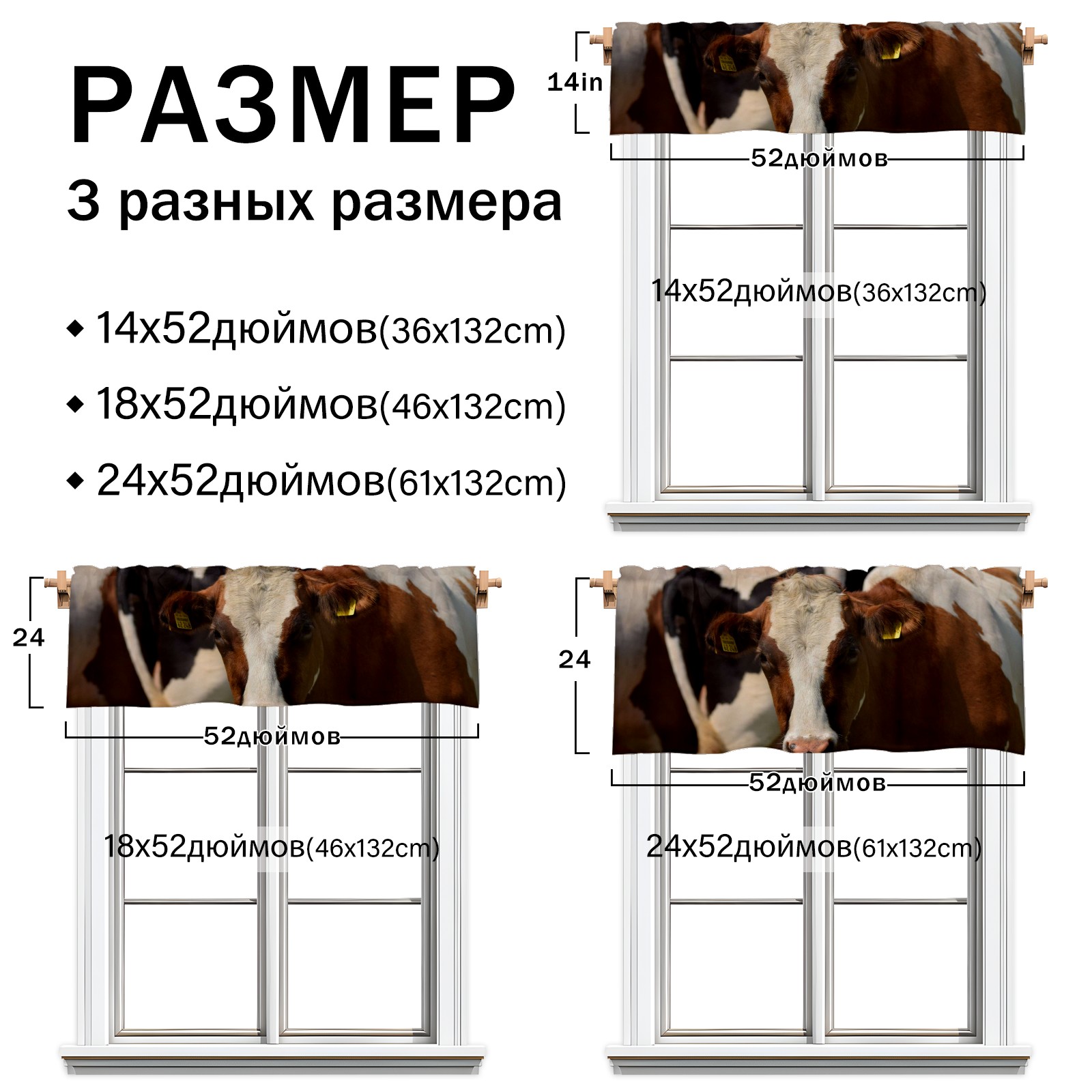 РАЗМЕР

3 разных размера

◆ 14x52дюймов(36x132cm)

◆ 18x52дюймов(46x132cm)

◆ 24x52дюймов(61x132cm)

14in

52дюймов

14x52дюймов(36x132cm)

24

52дюймов

18x52дюймов(46x132cm)

24

52дюймов

24x52дюймов(61x132cm)